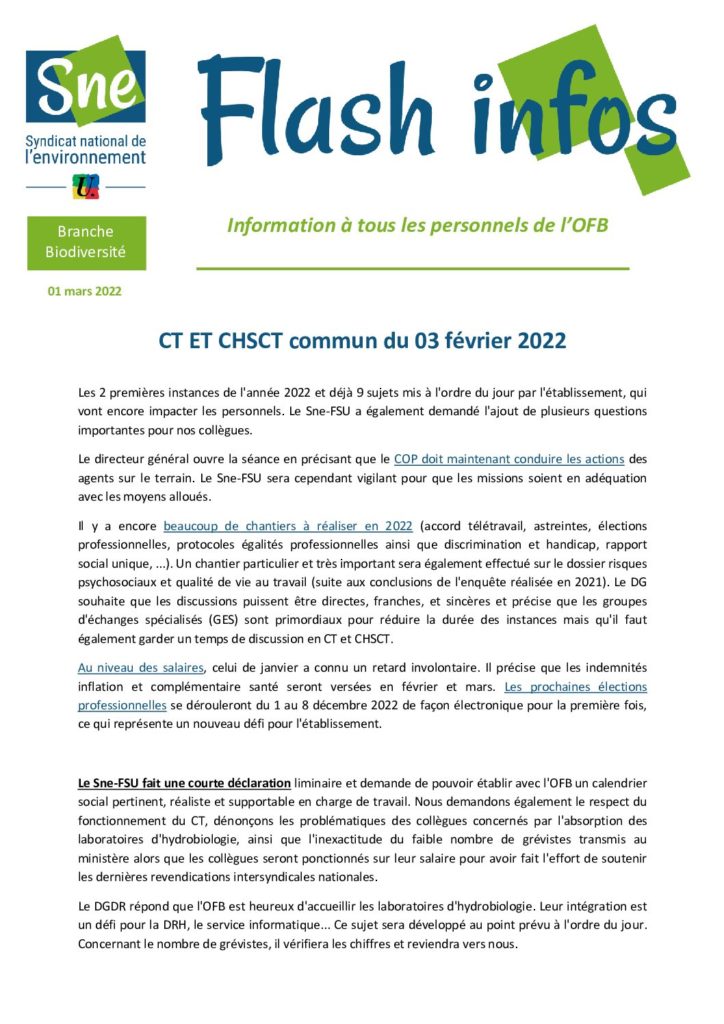 Sne
Syndicat national de l'environnement

Flash infos

Branche Biodiversité

Information à tous les personnels de l'OFB

01 mars 2022

CT ET CHSCT commun du 03 février 2022

Les 2 premières instances de l'année 2022 et déjà 9 sujets mis à l'ordre du jour par l'établissement, qui vont encore impacter les personnels. Le Sne-FSU a également demandé l'ajout de plusieurs questions importantes pour nos collègues.

Le directeur général ouvre la séance en précisant que le COP doit maintenant conduire les actions des agents sur le terrain. Le Sne-FSU sera cependant vigilant pour que les missions soient en adéquation avec les moyens alloués.

Il y a encore beaucoup de chantiers à réaliser en 2022 (accord télétravail, astreintes, élections professionnelles, protocoles égalités professionnelles ainsi que discrimination et handicap, rapport social unique, ...). Un chantier particulier et très important sera également effectué sur le dossier risques psychosociaux et qualité de vie au travail (suite aux conclusions de l'enquête réalisée en 2021). Le DG souhaite que les discussions puissent être directes, franches, et sincères et précise que les groupes d'échanges spécialisés (GES) sont primordiaux pour réduire la durée des instances mais qu'il faut également garder un temps de discussion en CT et CHSCT.

Au niveau des salaires, celui de janvier a connu un retard involontaire. Il précise que les indemnités inflation et complémentaire santé seront versées en février et mars. Les prochaines élections professionnelles se dérouleront du 1 au 8 décembre 2022 de façon électronique pour la première fois, ce qui représente un nouveau défi pour l'établissement.

Le Sne-FSU fait une courte déclaration liminaire et demande de pouvoir établir avec l'OFB un calendrier social pertinent, réaliste et supportable en charge de travail. Nous demandons également le respect du fonctionnement du CT, dénonçons les problématiques des collègues concernés par l'absorption des laboratoires d'hydrobiologie, ainsi que l'inexactitude du faible nombre de grévistes transmis au ministère alors que les collègues seront ponctionnés sur leur salaire pour avoir fait l'effort de soutenir les dernières revendications intersyndicales nationales.

Le DGDR répond que l'OFB est heureux d'accueillir les laboratoires d'hydrobiologie. Leur intégration est un défi pour la DRH, le service informatique... Ce sujet sera développé au point prévu à l'ordre du jour. Concernant le nombre de grévistes, il vérifiera les chiffres et reviendra vers nous.